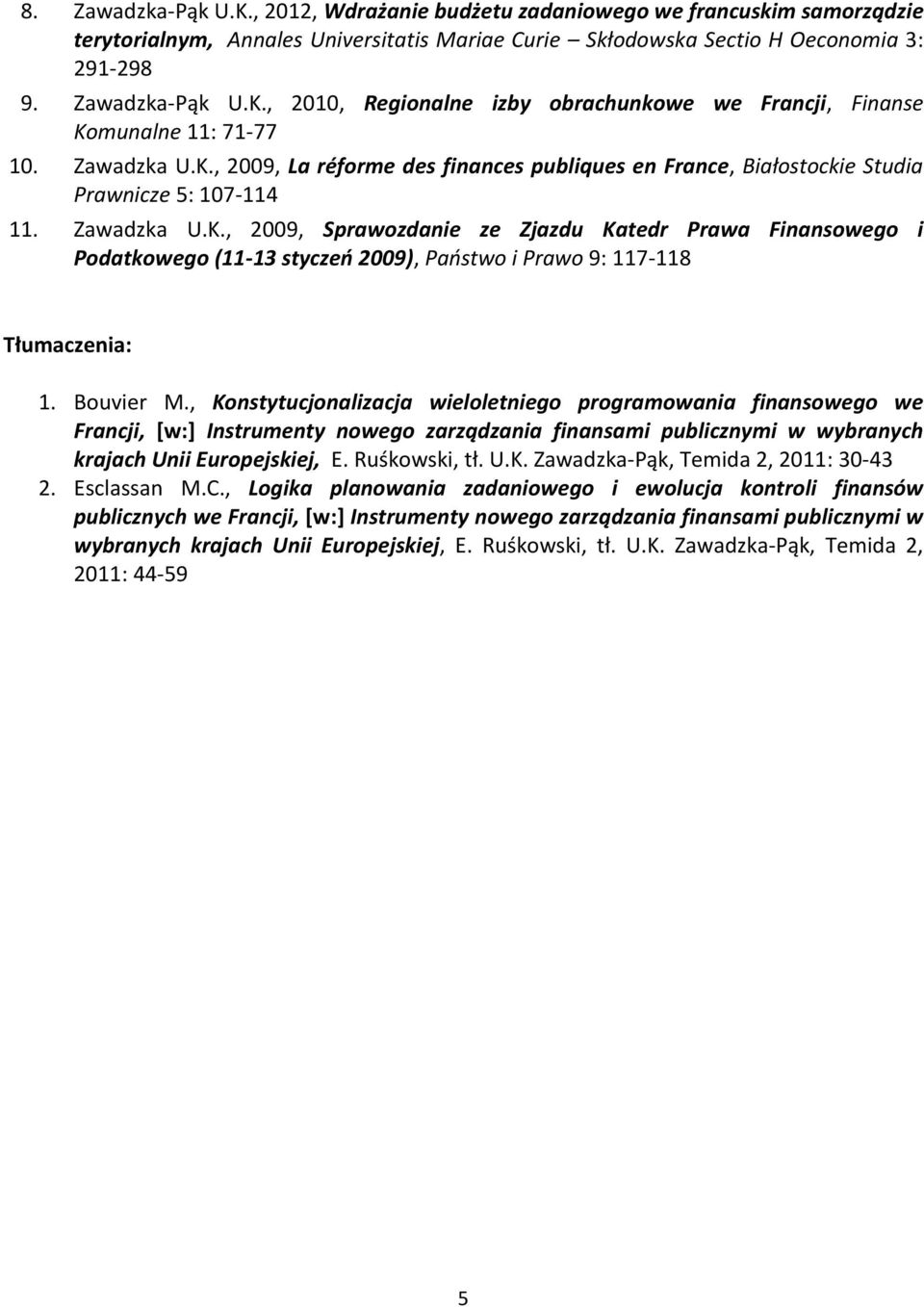 8. Zawadzka-Pąk U.K., 2012, Wdrażanie budżetu zadaniowego we francuskim samorządzie terytorialnym, Annales Universitatis Mariae Curie – Skłodowska Sectio H Oeconomia 3: 291-298

9. Zawadzka-Pąk U.K., 2010, Regionalne izby obrachunkowe we Francji, Finanse Komunalne 11: 71-77

10. Zawadzka U.K., 2009, La réforme des finances publiques en France, Białostockie Studia Prawnicze 5: 107-114

11. Zawadzka U.K., 2009, Sprawozdanie ze Zjazdu Katedr Prawa Finansowego i Podatkowego (11-13 styczeń 2009), Państwo i Prawo 9: 117-118

Tłumaczenia:

1. Bouvier M., Konstytucjonalizacja wieloletniego programowania finansowego we Francji, [w:] Instrumenty nowego zarządzania finansami publicznymi w wybranych krajach Unii Europejskiej, E. Ruśkowski, tł. U.K. Zawadzka-Pąk, Temida 2, 2011: 30-43

2. Esclassan M.C., Logika planowania zadaniowego i ewolucja kontroli finansów publicznych we Francji, [w:] Instrumenty nowego zarządzania finansami publicznymi w wybranych krajach Unii Europejskiej, E. Ruśkowski, tł. U.K. Zawadzka-Pąk, Temida 2, 2011: 44-59

5